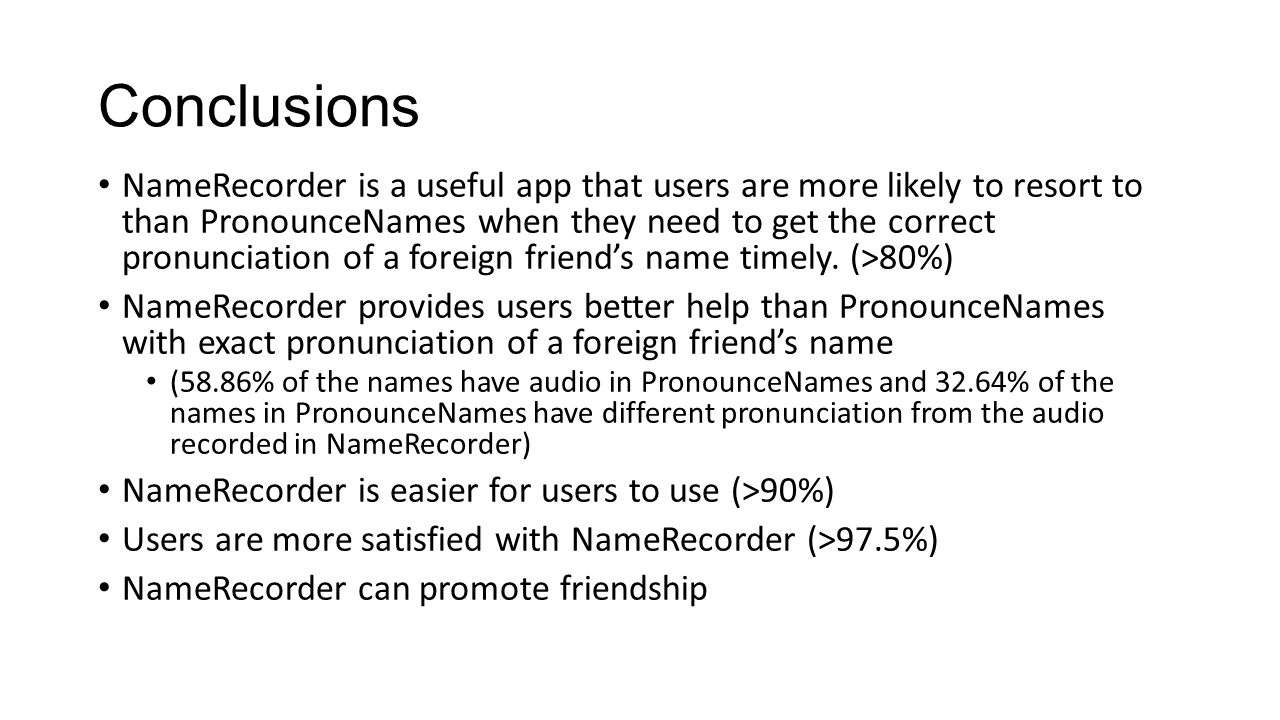 Conclusions

• NameRecorder is a useful app that users are more likely to resort to than PronounceNames when they need to get the correct pronunciation of a foreign friend's name timely. (>80%)

• NameRecorder provides users better help than PronounceNames with exact pronunciation of a foreign friend's name

• (58.86% of the names have audio in PronounceNames and 32.64% of the names in PronounceNames have different pronunciation from the audio recorded in NameRecorder)

• NameRecorder is easier for users to use (>90%)

• Users are more satisfied with NameRecorder (>97.5%)

• NameRecorder can promote friendship